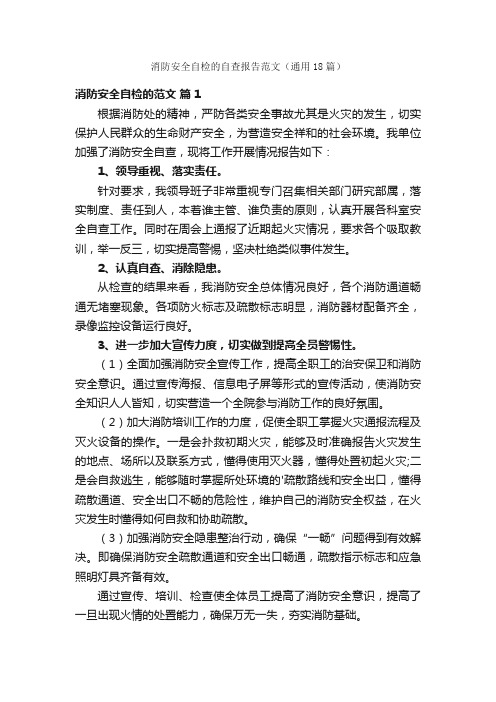 消防安全自检的自查报告范文（通用18篇）

消防安全自检的范文 篇1

根据消防处的精神，严防各类安全事故尤其是火灾的发生，切实保护人民群众的生命财产安全，为营造安全祥和的社会环境。我单位加强了消防安全自查，现将工作开展情况报告如下：

1、领导重视、落实责任。

针对要求，我领导班子非常重视专门召集相关部门研究部属，落实制度、责任到人，本着谁主管、谁负责的原则，认真开展各科室安全自查工作。同时在周会上通报了近期起火灾情况，要求各个吸取教训，举一反三，切实提高警惕，坚决杜绝类似事件发生。

2、认真自查、消除隐患。

从检查的结果来看，我消防安全总体情况良好，各个消防通道畅通无堵塞现象。各项防火标志及疏散标志明显，消防器材配备齐全，录像监控设备运行良好。

3、进一步加大宣传力度，切实做到提高全员警惕性。

（1）全面加强消防安全宣传工作，提高全职工的治安保卫和消防安全意识。通过宣传海报、信息电子屏等形式的宣传活动，使消防安全知识人人皆知，切实营造一个全院参与消防工作的良好氛围。

（2）加大消防培训工作的力度，促使全职工掌握火灾通报流程及灭火设备的操作。一是会扑救初期火灾，能够及时准确报告火灾发生的地点、场所以及联系方式，懂得使用灭火器，懂得处置初起火灾;二是会自救逃生，能够随时掌握所处环境的'疏散路线和安全出口，懂得疏散通道、安全出口不畅的危险性，维护自己的消防安全权益，在火灾发生时懂得如何自救和协助疏散。

（3）加强消防安全隐患整治行动，确保“一畅”问题得到有效解决。即确保消防安全疏散通道和安全出口畅通，疏散指示标志和应急照明灯具齐备有效。

通过宣传、培训、检查使全体员工提高了消防安全意识，提高了一旦出现火情的处置能力，确保万无一失，夯实消防基础。